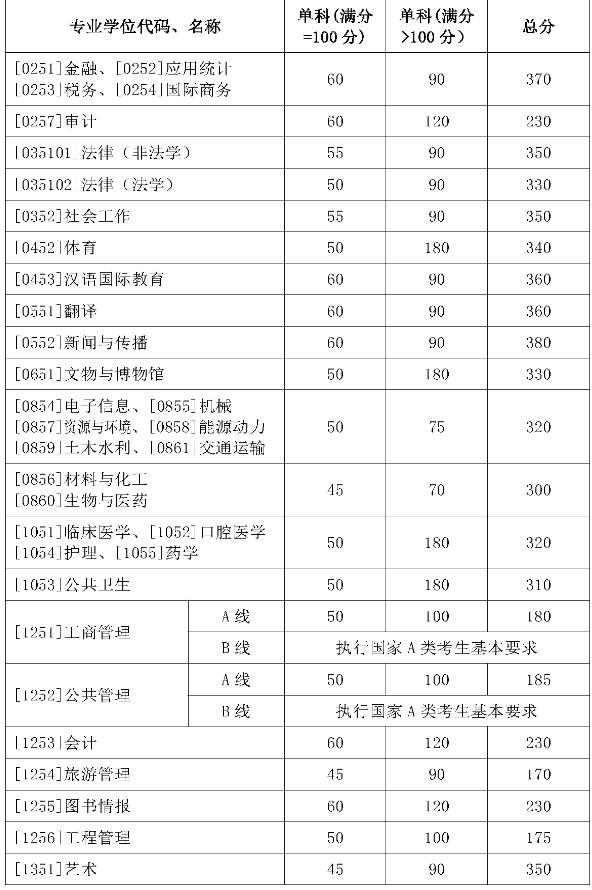 | 专业学位代码、名称 | | 单科（满分=100分） | 单科（满分>100分） | 总分 |
|---|---|---|---|---|
| [0251]金融、[0252]应用统计 [0253]税务、[0254]国际商务 | | 60 | 90 | 370 |
| [0257]审计 | | 60 | 120 | 230 |
| [035101 法律（非法学） | | 55 | 90 | 350 |
| [035102 法律（法学） | | 50 | 90 | 330 |
| [0352]社会工作 | | 55 | 90 | 350 |
| [0452]体育 | | 50 | 180 | 340 |
| [0453]汉语国际教育 | | 60 | 90 | 360 |
| [0551]翻译 | | 60 | 90 | 360 |
| [0552]新闻与传播 | | 60 | 90 | 380 |
| [0651]文物与博物馆 | | 50 | 180 | 330 |
| [0854]电子信息、[0855]机械 [0857]资源与环境、[0858]能源动力 [0859]土木水利、[0861]交通运输 | | 50 | 75 | 320 |
| [0856]材料与化工 [0860]生物与医药 | | 45 | 70 | 300 |
| [1051]临床医学、[1052]口腔医学 [1054]护理、[1055]药学 | | 50 | 180 | 320 |
| [1053]公共卫生 | | 50 | 180 | 310 |
| [1251]工商管理 | A线 | 50 | 100 | 180 |
| | B线 | 执行国家A类考生基本要求 | | |
| [1252]公共管理 | A线 | 50 | 100 | 185 |
| | B线 | 执行国家A类考生基本要求 | | |
| [1253]会计 | | 60 | 120 | 230 |
| [1254]旅游管理 | | 45 | 90 | 170 |
| [1255]图书情报 | | 60 | 120 | 230 |
| [1256]工程管理 | | 50 | 100 | 175 |
| [1351]艺术 | | 45 | 90 | 350 |